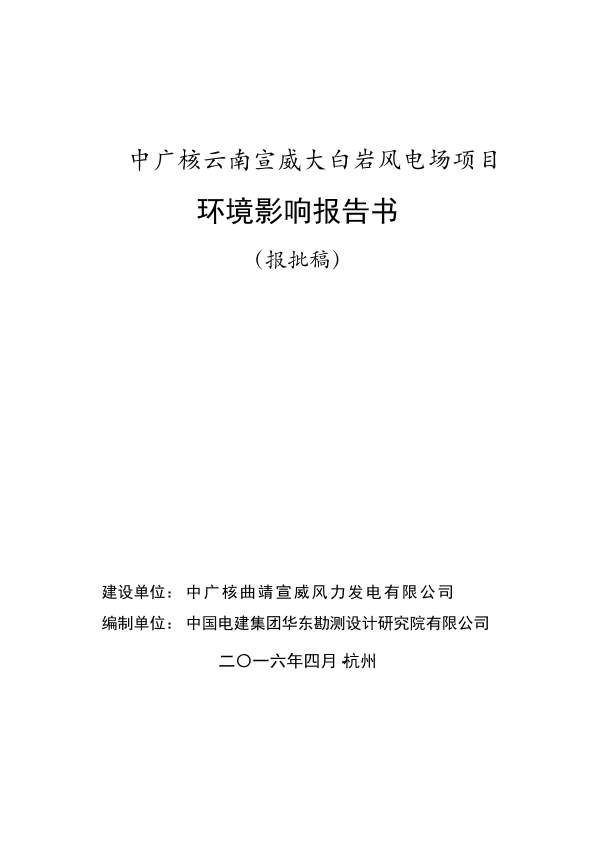 中广核云南宣威大白岩风电场项目

环境影响报告书

（报批稿）

建设单位：中广核曲靖宣威风力发电有限公司

编制单位：中国电建集团华东勘测设计研究院有限公司

二〇一六年四月 杭州